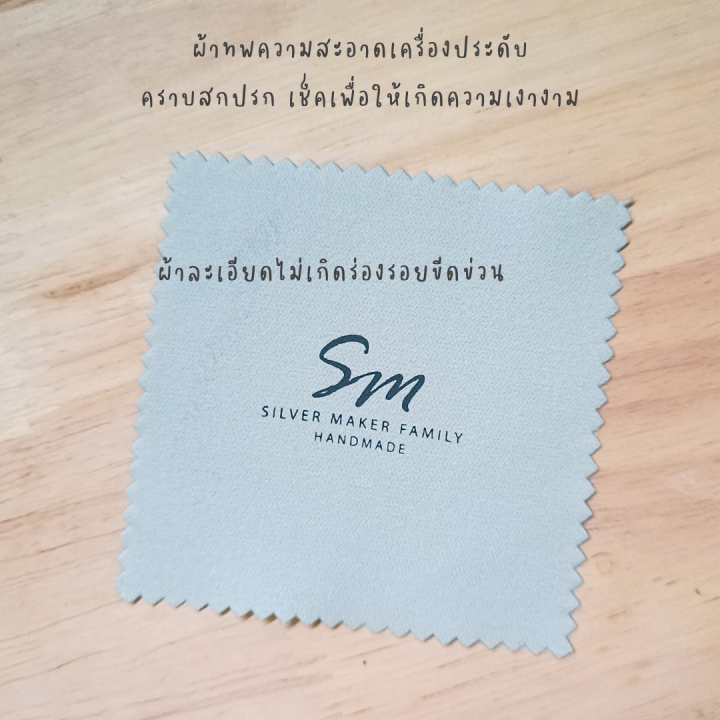 ผ้าทพความสะอาดเครื่องประดับ
คราบสกปรก เช็คเพื่อให้เกิดความเงางาม

ผ้าละเอียดไม่เกิดร่องรอยขีดข่วน

Sm
SILVER MAKER FAMILY
HANDMADE